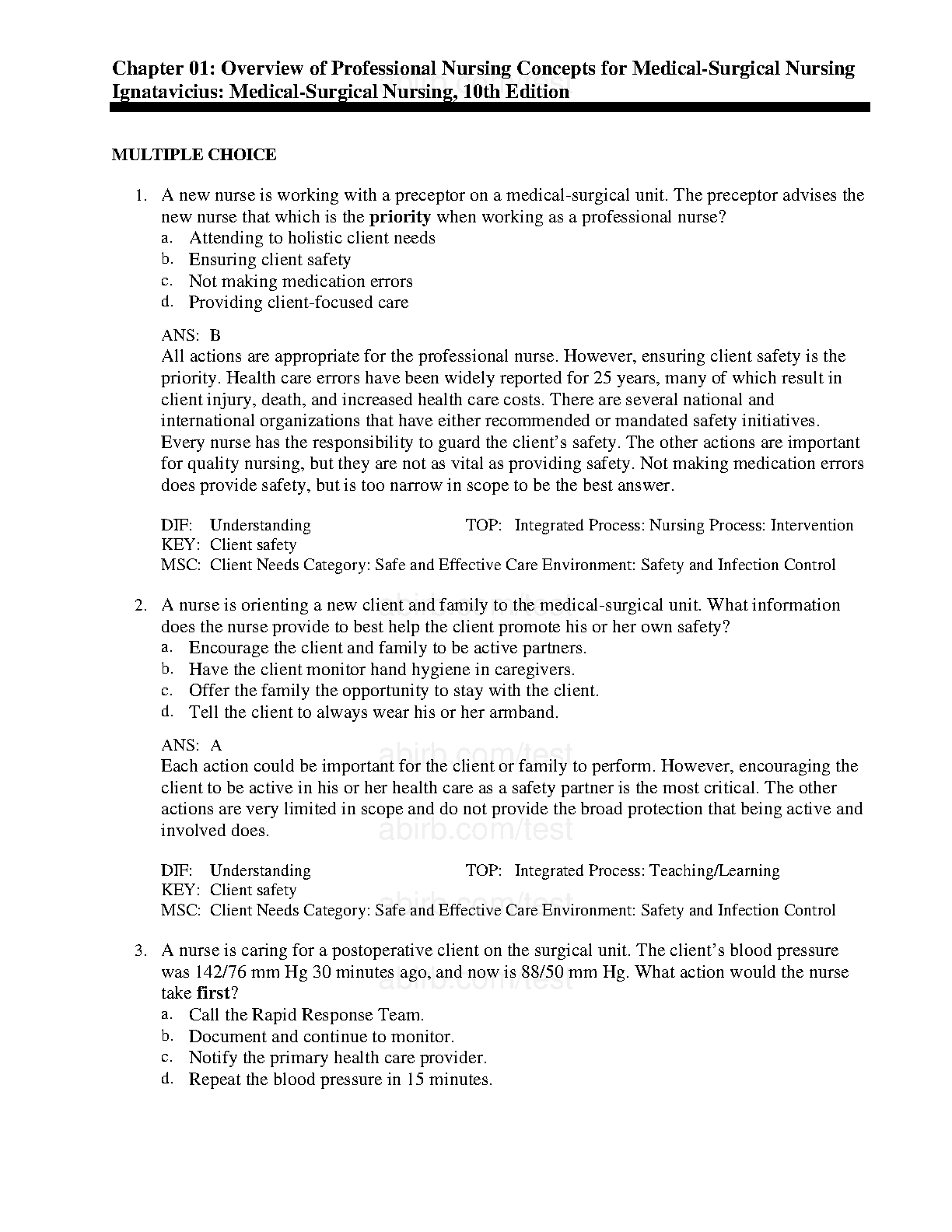 Chapter 01: Overview of Professional Nursing Concepts for Medical-Surgical Nursing
Ignatavicius: Medical-Surgical Nursing, 10th Edition

MULTIPLE CHOICE

1. A new nurse is working with a preceptor on a medical-surgical unit. The preceptor advises the new nurse that which is the priority when working as a professional nurse?
a. Attending to holistic client needs
b. Ensuring client safety
c. Not making medication errors
d. Providing client-focused care

ANS: B
All actions are appropriate for the professional nurse. However, ensuring client safety is the priority. Health care errors have been widely reported for 25 years, many of which result in client injury, death, and increased health care costs. There are several national and international organizations that have either recommended or mandated safety initiatives. Every nurse has the responsibility to guard the client's safety. The other actions are important for quality nursing, but they are not as vital as providing safety. Not making medication errors does provide safety, but is too narrow in scope to be the best answer.

DIF: Understanding TOP: Integrated Process: Nursing Process: Intervention
KEY: Client safety
MSC: Client Needs Category: Safe and Effective Care Environment: Safety and Infection Control

2. A nurse is orienting a new client and family to the medical-surgical unit. What information does the nurse provide to best help the client promote his or her own safety?
a. Encourage the client and family to be active partners.
b. Have the client monitor hand hygiene in caregivers.
c. Offer the family the opportunity to stay with the client.
d. Tell the client to always wear his or her armband.

ANS: A
Each action could be important for the client or family to perform. However, encouraging the client to be active in his or her health care as a safety partner is the most critical. The other actions are very limited in scope and do not provide the broad protection that being active and involved does.

DIF: Understanding TOP: Integrated Process: Teaching/Learning
KEY: Client safety
MSC: Client Needs Category: Safe and Effective Care Environment: Safety and Infection Control

3. A nurse is caring for a postoperative client on the surgical unit. The client's blood pressure was 142/76 mm Hg 30 minutes ago, and now is 88/50 mm Hg. What action would the nurse take first?
a. Call the Rapid Response Team.
b. Document and continue to monitor.
c. Notify the primary health care provider.
d. Repeat the blood pressure in 15 minutes.

abirb.com/test